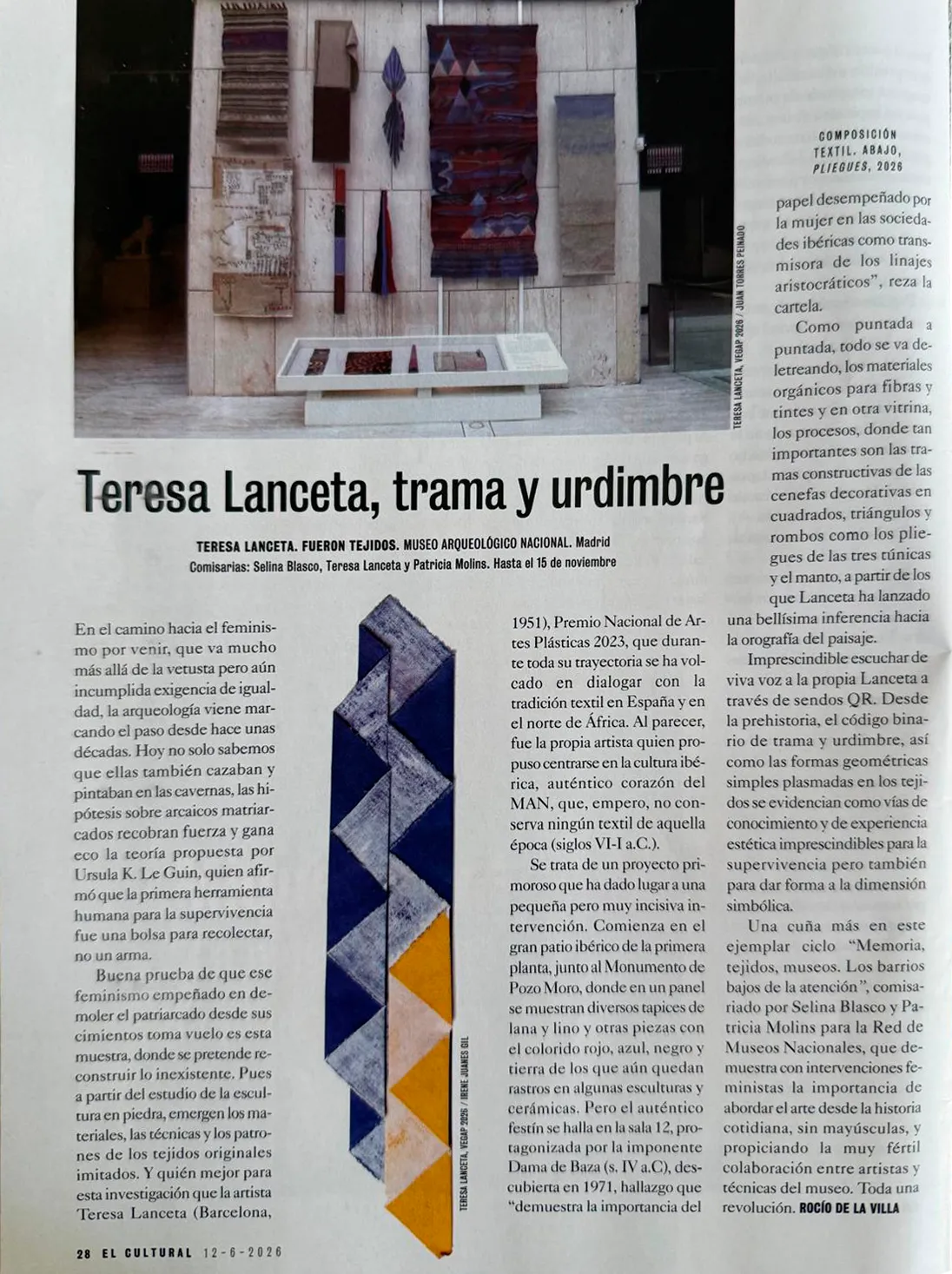 COMPOSICIÓN TEXTIL. ABAJO, PLIEGUES, 2026

TERESA LANCETA, VEGAP 2026 / JUAN TORRES PEINADO

Teresa Lanceta, trama y urdimbre

TERESA LANCETA. FUERON TEJIDOS. MUSEO ARQUEOLÓGICO NACIONAL. Madrid
Comisarias: Selina Blasco, Teresa Lanceta y Patricia Molins. Hasta el 15 de noviembre

En el camino hacia el feminismo por venir, que va mucho más allá de la vetusta pero aún incumplida exigencia de igualdad, la arqueología viene marcando el paso desde hace unas décadas. Hoy no solo sabemos que ellas también cazaban y pintaban en las cavernas, las hipótesis sobre arcaicos matriarcados recobran fuerza y gana eco la teoría propuesta por Ursula K. Le Guin, quien afirmó que la primera herramienta humana para la supervivencia fue una bolsa para recolectar, no un arma.

Buena prueba de que ese feminismo empeñado en demoler el patriarcado desde sus cimientos toma vuelo es esta muestra, donde se pretende reconstruir lo inexistente. Pues a partir del estudio de la escultura en piedra, emergen los materiales, las técnicas y los patrones de los tejidos originales imitados. Y quién mejor para esta investigación que la artista Teresa Lanceta (Barcelona,

TERESA LANCETA, VEGAP 2026 / IRENE JUANES GIL

1951), Premio Nacional de Artes Plásticas 2023, que durante toda su trayectoria se ha volcado en dialogar con la tradición textil en España y en el norte de África. Al parecer, fue la propia artista quien propuso centrarse en la cultura ibérica, auténtico corazón del MAN, que, empero, no conserva ningún textil de aquella época (siglos VI-I a.C.).

Se trata de un proyecto primoroso que ha dado lugar a una pequeña pero muy incisiva intervención. Comienza en el gran patio ibérico de la primera planta, junto al Monumento de Pozo Moro, donde en un panel se muestran diversos tapices de lana y lino y otras piezas con el colorido rojo, azul, negro y tierra de los que aún quedan rastros en algunas esculturas y cerámicas. Pero el auténtico festín se halla en la sala 12, protagonizada por la imponente Dama de Baza (s. IV a.C), descubierta en 1971, hallazgo que "demuestra la importancia del papel desempeñado por la mujer en las sociedades ibéricas como transmisora de los linajes aristocráticos", reza la cartela.

Como puntada a puntada, todo se va deletreando, los materiales orgánicos para fibras y tintes y en otra vitrina, los procesos, donde tan importantes son las tramas constructivas de las cenefas decorativas en cuadrados, triángulos y rombos como los pliegues de las tres túnicas y el manto, a partir de los que Lanceta ha lanzado una bellísima inferencia hacia la orografía del paisaje.

Imprescindible escuchar de viva voz a la propia Lanceta a través de sendos QR. Desde la prehistoria, el código binario de trama y urdimbre, así como las formas geométricas simples plasmadas en los tejidos se evidencian como vías de conocimiento y de experiencia estética imprescindibles para la supervivencia pero también para dar forma a la dimensión simbólica.

Una cuña más en este ejemplar ciclo "Memoria, tejidos, museos. Los barrios bajos de la atención", comisariado por Selina Blasco y Patricia Molins para la Red de Museos Nacionales, que demuestra con intervenciones feministas la importancia de abordar el arte desde la historia cotidiana, sin mayúsculas, y propiciando la muy fértil colaboración entre artistas y técnicas del museo. Toda una revolución. ROCÍO DE LA VILLA

28 EL CULTURAL 12-6-2026